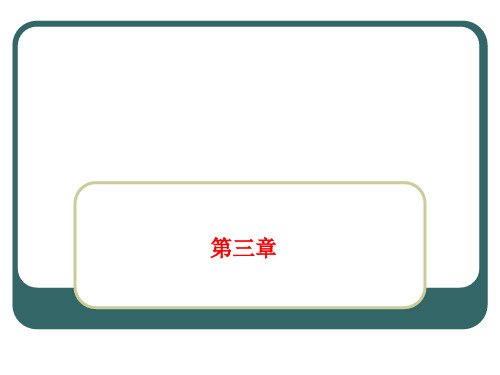 第三章